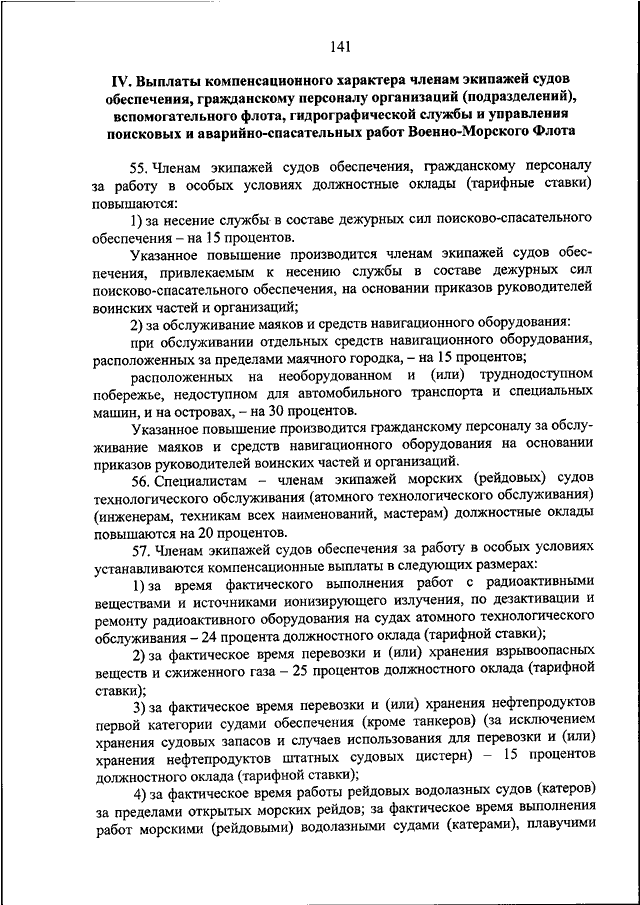 141

IV. Выплаты компенсационного характера членам экипажей судов обеспечения, гражданскому персоналу организаций (подразделений), вспомогательного флота, гидрографической службы и управления поисковых и аварийно-спасательных работ Военно-Морского Флота

55. Членам экипажей судов обеспечения, гражданскому персоналу за работу в особых условиях должностные оклады (тарифные ставки) повышаются:

1) за несение службы в составе дежурных сил поисково-спасательного обеспечения – на 15 процентов.

Указанное повышение производится членам экипажей судов обеспечения, привлекаемым к несению службы в составе дежурных сил поисково-спасательного обеспечения, на основании приказов руководителей воинских частей и организаций;

2) за обслуживание маяков и средств навигационного оборудования:

при обслуживании отдельных средств навигационного оборудования, расположенных за пределами маячного городка, – на 15 процентов;

расположенных на необорудованном и (или) труднодоступном побережье, недоступном для автомобильного транспорта и специальных машин, и на островах, – на 30 процентов.

Указанное повышение производится гражданскому персоналу за обслуживание маяков и средств навигационного оборудования на основании приказов руководителей воинских частей и организаций.

56. Специалистам – членам экипажей морских (рейдовых) судов технологического обслуживания (атомного технологического обслуживания) (инженерам, техникам всех наименований, мастерам) должностные оклады повышаются на 20 процентов.

57. Членам экипажей судов обеспечения за работу в особых условиях устанавливаются компенсационные выплаты в следующих размерах:

1) за время фактического выполнения работ с радиоактивными веществами и источниками ионизирующего излучения, по дезактивации и ремонту радиоактивного оборудования на судах атомного технологического обслуживания – 24 процента должностного оклада (тарифной ставки);

2) за фактическое время перевозки и (или) хранения взрывоопасных веществ и сжиженного газа – 25 процентов должностного оклада (тарифной ставки);

3) за фактическое время перевозки и (или) хранения нефтепродуктов первой категории судами обеспечения (кроме танкеров) (за исключением хранения судовых запасов и случаев использования для перевозки и (или) хранения нефтепродуктов штатных судовых цистерн) – 15 процентов должностного оклада (тарифной ставки);

4) за фактическое время работы рейдовых водолазных судов (катеров) за пределами открытых морских рейдов; за фактическое время выполнения работ морскими (рейдовыми) водолазными судами (катерами), плавучими